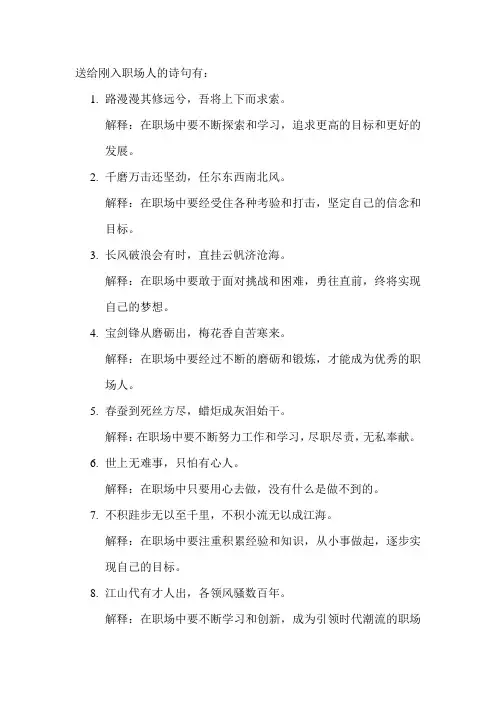 送给刚入职场人的诗句有：

1. 路漫漫其修远兮，吾将上下而求索。

解释：在职场中要不断探索和学习，追求更高的目标和更好的发展。

2. 千磨万击还坚劲，任尔东西南北风。

解释：在职场中要经受住各种考验和打击，坚定自己的信念和目标。

3. 长风破浪会有时，直挂云帆济沧海。

解释：在职场中要敢于面对挑战和困难，勇往直前，终将实现自己的梦想。

4. 宝剑锋从磨砺出，梅花香自苦寒来。

解释：在职场中要经过不断的磨砺和锻炼，才能成为优秀的职场人。

5. 春蚕到死丝方尽，蜡炬成灰泪始干。

解释：在职场中要不断努力工作和学习，尽职尽责，无私奉献。

6. 世上无难事，只怕有心人。

解释：在职场中只要用心去做，没有什么是做不到的。

7. 不积跬步无以至千里，不积小流无以成江海。

解释：在职场中要注重积累经验和知识，从小事做起，逐步实现自己的目标。

8. 江山代有才人出，各领风骚数百年。

解释：在职场中要不断学习和创新，成为引领时代潮流的职场